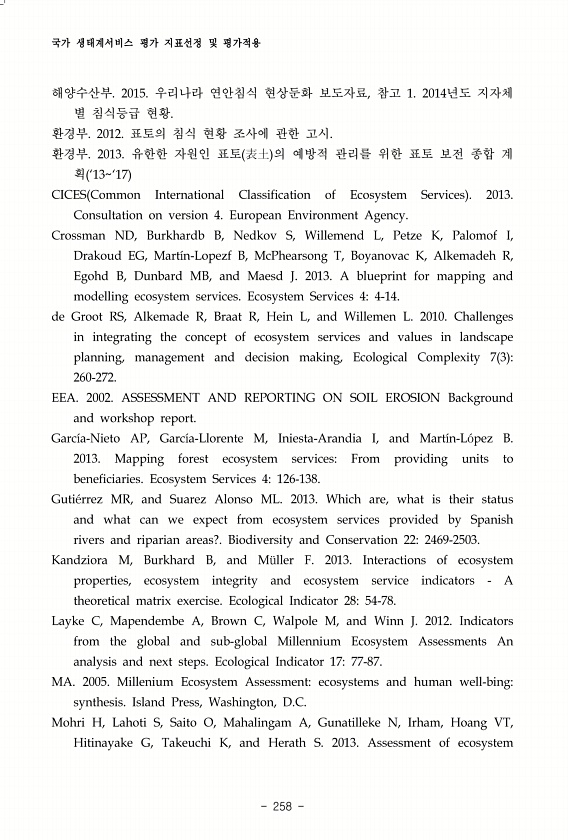 국가 생태계서비스 평가 지표선정 및 평가적용

해양수산부. 2015. 우리나라 연안침식 현상둔화 보도자료, 참고 1. 2014년도 지자체별 침식등급 현황.

환경부. 2012. 표토의 침식 현황 조사에 관한 고시.

환경부. 2013. 유한한 자원인 표토(表土)의 예방적 관리를 위한 표토 보전 종합 계획('13~'17)

CICES(Common International Classification of Ecosystem Services). 2013. Consultation on version 4. European Environment Agency.

Crossman ND, Burkhardb B, Nedkov S, Willemend L, Petze K, Palomof I, Drakoud EG, Martín-Lopezf B, McPhearsong T, Boyanovac K, Alkemadeh R, Egohd B, Dunbard MB, and Maesd J. 2013. A blueprint for mapping and modelling ecosystem services. Ecosystem Services 4: 4-14.

de Groot RS, Alkemade R, Braat R, Hein L, and Willemen L. 2010. Challenges in integrating the concept of ecosystem services and values in landscape planning, management and decision making, Ecological Complexity 7(3): 260-272.

EEA. 2002. ASSESSMENT AND REPORTING ON SOIL EROSION Background and workshop report.

García-Nieto AP, García-Llorente M, Iniesta-Arandia I, and Martín-López B. 2013. Mapping forest ecosystem services: From providing units to beneficiaries. Ecosystem Services 4: 126-138.

Gutiérrez MR, and Suarez Alonso ML. 2013. Which are, what is their status and what can we expect from ecosystem services provided by Spanish rivers and riparian areas?. Biodiversity and Conservation 22: 2469-2503.

Kandziora M, Burkhard B, and Müller F. 2013. Interactions of ecosystem properties, ecosystem integrity and ecosystem service indicators - A theoretical matrix exercise. Ecological Indicator 28: 54-78.

Layke C, Mapendembe A, Brown C, Walpole M, and Winn J. 2012. Indicators from the global and sub-global Millennium Ecosystem Assessments An analysis and next steps. Ecological Indicator 17: 77-87.

MA. 2005. Millenium Ecosystem Assessment: ecosystems and human well-bing: synthesis. Island Press, Washington, D.C.

Mohri H, Lahoti S, Saito O, Mahalingam A, Gunatilleke N, Irham, Hoang VT, Hitinayake G, Takeuchi K, and Herath S. 2013. Assessment of ecosystem

- 258 -